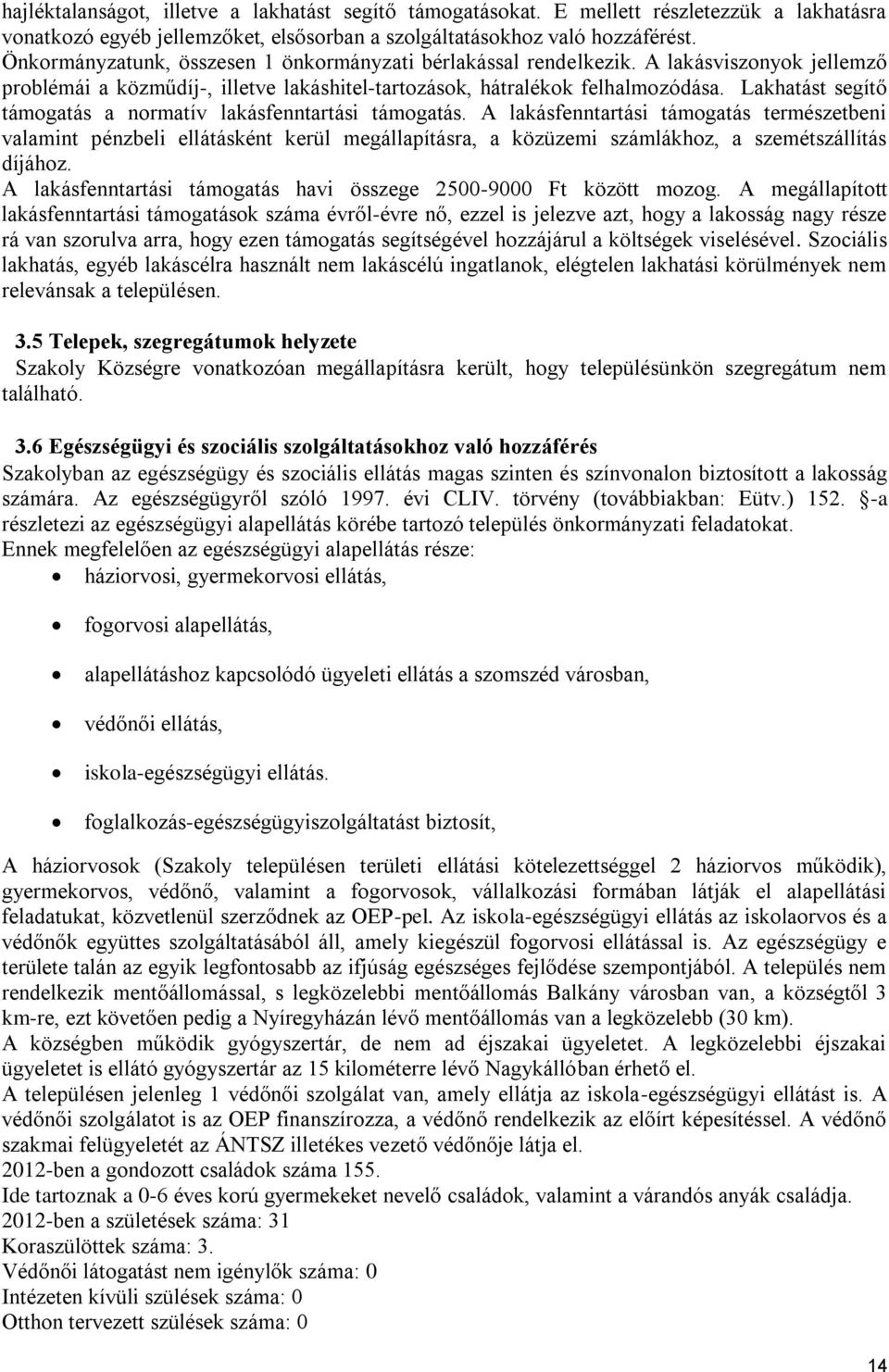 hajléktalanságot, illetve a lakhatást segítő támogatásokat. E mellett részletezzük a lakhatásra vonatkozó egyéb jellemzőket, elsősorban a szolgáltatásokhoz való hozzáférést.
Önkormányzatunk, összesen 1 önkormányzati bérlakással rendelkezik. A lakásviszonyok jellemző problémái a közműdíj-, illetve lakáshitel-tartozások, hátralékok felhalmozódása. Lakhatást segítő támogatás a normatív lakásfenntartási támogatás. A lakásfenntartási támogatás természetbeni valamint pénzbeli ellátásként kerül megállapításra, a közüzemi számlákhoz, a szemétszállítás díjához.
A lakásfenntartási támogatás havi összege 2500-9000 Ft között mozog. A megállapított lakásfenntartási támogatások száma évről-évre nő, ezzel is jelezve azt, hogy a lakosság nagy része rá van szorulva arra, hogy ezen támogatás segítségével hozzájárul a költségek viselésével. Szociális lakhatás, egyéb lakáscélra használt nem lakáscélú ingatlanok, elégtelen lakhatási körülmények nem relevánsak a településen.

3.5 Telepek, szegregátumok helyzete
Szakoly Községre vonatkozóan megállapításra került, hogy településünkön szegregátum nem található.

3.6 Egészségügyi és szociális szolgáltatásokhoz való hozzáférés
Szakolyban az egészségügy és szociális ellátás magas szinten és színvonalon biztosított a lakosság számára. Az egészségügyről szóló 1997. évi CLIV. törvény (továbbiakban: Eütv.) 152. -a részletezi az egészségügyi alapellátás körébe tartozó település önkormányzati feladatokat.
Ennek megfelelően az egészségügyi alapellátás része:
• háziorvosi, gyermekorvosi ellátás,
• fogorvosi alapellátás,
• alapellátáshoz kapcsolódó ügyeleti ellátás a szomszéd városban,
• védőnői ellátás,
• iskola-egészségügyi ellátás.
• foglalkozás-egészségügyiszolgáltatást biztosít,
A háziorvosok (Szakoly településen területi ellátási kötelezettséggel 2 háziorvos működik), gyermekorvos, védőnő, valamint a fogorvosok, vállalkozási formában látják el alapellátási feladatukat, közvetlenül szerződnek az OEP-pel. Az iskola-egészségügyi ellátás az iskolaorvos és a védőnők együttes szolgáltatásából áll, amely kiegészül fogorvosi ellátással is. Az egészségügy e területe talán az egyik legfontosabb az ifjúság egészséges fejlődése szempontjából. A település nem rendelkezik mentőállomással, s legközelebbi mentőállomás Balkány városban van, a községtől 3 km-re, ezt követően pedig a Nyíregyházán lévő mentőállomás van a legközelebb (30 km).
A községben működik gyógyszertár, de nem ad éjszakai ügyeletet. A legközelebbi éjszakai ügyeletet is ellátó gyógyszertár az 15 kilométerre lévő Nagykállóban érhető el.
A településen jelenleg 1 védőnői szolgálat van, amely ellátja az iskola-egészségügyi ellátást is. A védőnői szolgálatot is az OEP finanszírozza, a védőnő rendelkezik az előírt képesítéssel. A védőnő szakmai felügyeletét az ÁNTSZ illetékes vezető védőnője látja el.
2012-ben a gondozott családok száma 155.
Ide tartoznak a 0-6 éves korú gyermekeket nevelő családok, valamint a várandós anyák családja.
2012-ben a születések száma: 31
Koraszülöttek száma: 3.
Védőnői látogatást nem igénylők száma: 0
Intézeten kívüli szülések száma: 0
Otthon tervezett szülések száma: 0

14